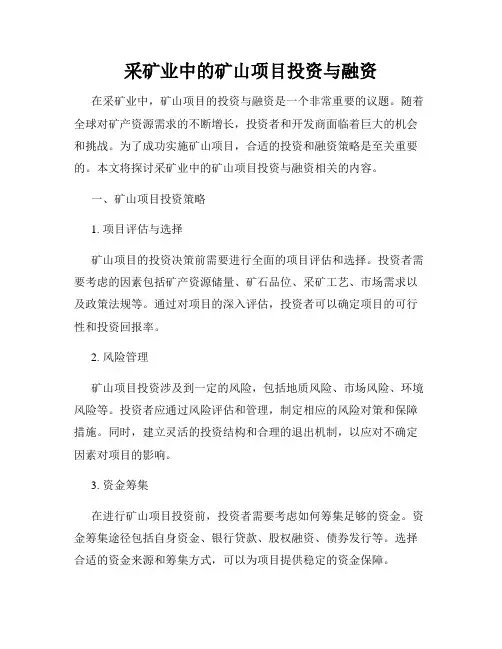 采矿业中的矿山项目投资与融资

在采矿业中，矿山项目的投资与融资是一个非常重要的议题。随着全球对矿产资源需求的不断增长，投资者和开发商面临着巨大的机会和挑战。为了成功实施矿山项目，合适的投资和融资策略是至关重要的。本文将探讨采矿业中的矿山项目投资与融资相关的内容。

一、矿山项目投资策略

1. 项目评估与选择

矿山项目的投资决策前需要进行全面的项目评估和选择。投资者需要考虑的因素包括矿产资源储量、矿石品位、采矿工艺、市场需求以及政策法规等。通过对项目的深入评估，投资者可以确定项目的可行性和投资回报率。

2. 风险管理

矿山项目投资涉及到一定的风险，包括地质风险、市场风险、环境风险等。投资者应通过风险评估和管理，制定相应的风险对策和保障措施。同时，建立灵活的投资结构和合理的退出机制，以应对不确定因素对项目的影响。

3. 资金筹集

在进行矿山项目投资前，投资者需要考虑如何筹集足够的资金。资金筹集途径包括自身资金、银行贷款、股权融资、债券发行等。选择合适的资金来源和筹集方式，可以为项目提供稳定的资金保障。